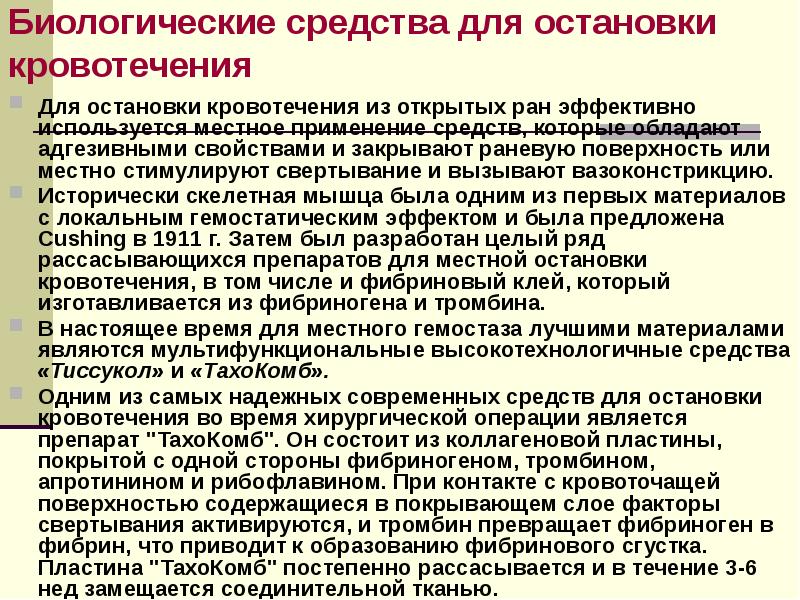 Биологические средства для остановки кровотечения

Для остановки кровотечения из открытых ран эффективно используется местное применение средств, которые обладают адгезивными свойствами и закрывают раневую поверхность или местно стимулируют свертывание и вызывают вазоконстрикцию.

Исторически скелетная мышца была одним из первых материалов с локальным гемостатическим эффектом и была предложена Cushing в 1911 г. Затем был разработан целый ряд рассасывающихся препаратов для местной остановки кровотечения, в том числе и фибриновый клей, который изготавливается из фибриногена и тромбина.

В настоящее время для местного гемостаза лучшими материалами являются мультифункциональные высокотехнологичные средства «Тиссукол» и «ТахоКомб».

Одним из самых надежных современных средств для остановки кровотечения во время хирургической операции является препарат "ТахоКомб". Он состоит из коллагеновой пластины, покрытой с одной стороны фибриногеном, тромбином, апротинином и рибофлавином. При контакте с кровоточащей поверхностью содержащиеся в покрывающем слое факторы свертывания активируются, и тромбин превращает фибриноген в фибрин, что приводит к образованию фибринового сгустка. Пластина "ТахоКомб" постепенно рассасывается и в течение 3-6 нед замещается соединительной тканью.